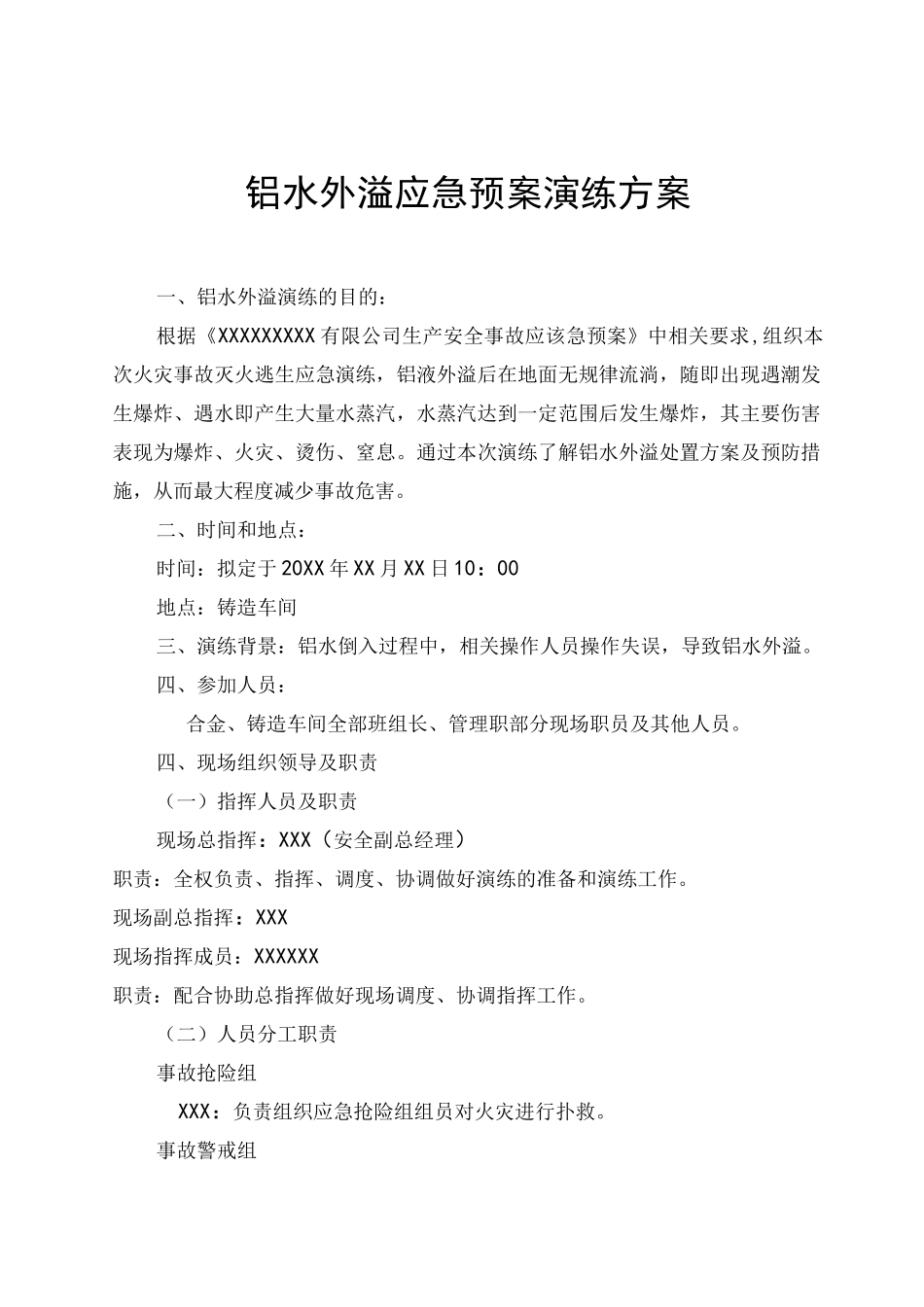 铝水外溢应急预案演练方案

一、铝水外溢演练的目的：

根据《XXXXXXXXX有限公司生产安全事故应该急预案》中相关要求,组织本次火灾事故灭火逃生应急演练，铝液外溢后在地面无规律流淌，随即出现遇潮发生爆炸、遇水即产生大量水蒸汽，水蒸汽达到一定范围后发生爆炸，其主要伤害表现为爆炸、火灾、烫伤、窒息。通过本次演练了解铝水外溢处置方案及预防措施，从而最大程度减少事故危害。

二、时间和地点：

时间：拟定于20XX年XX月XX日10：00

地点：铸造车间

三、演练背景：铝水倒入过程中，相关操作人员操作失误，导致铝水外溢。

四、参加人员：

合金、铸造车间全部班组长、管理职部分现场职员及其他人员。

四、现场组织领导及职责

（一）指挥人员及职责

现场总指挥：XXX（安全副总经理）

职责：全权负责、指挥、调度、协调做好演练的准备和演练工作。

现场副总指挥：XXX

现场指挥成员：XXXXXX

职责：配合协助总指挥做好现场调度、协调指挥工作。

（二）人员分工职责

事故抢险组

XXX：负责组织应急抢险组组员对火灾进行扑救。

事故警戒组